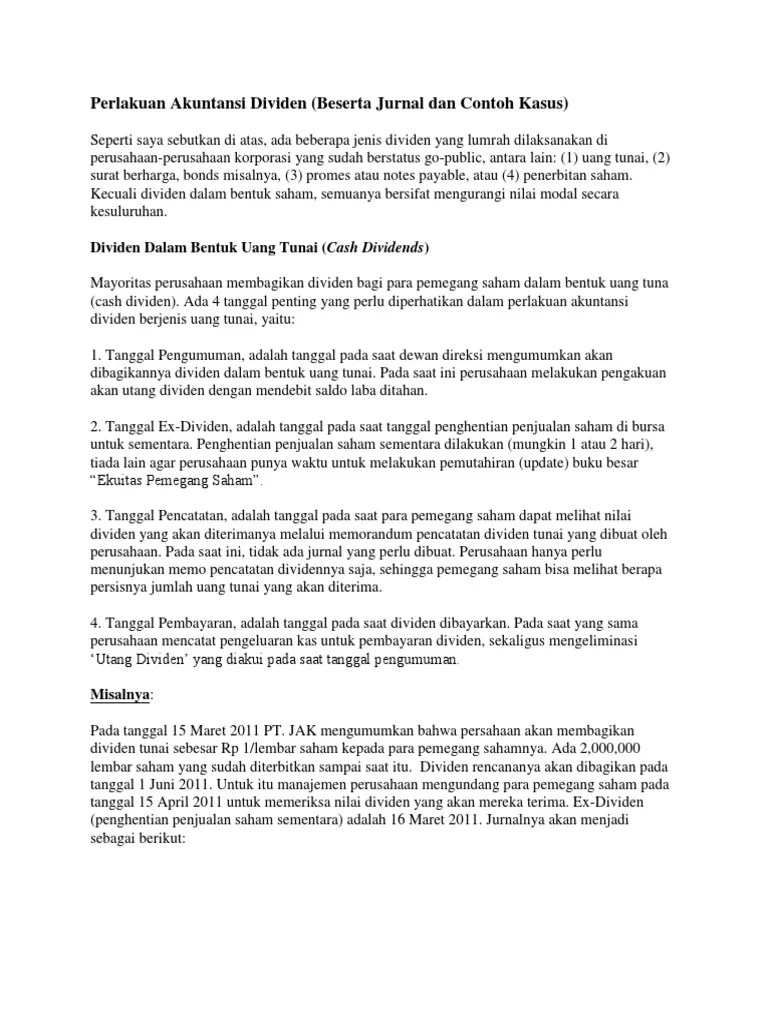 Perlakuan Akuntansi Dividen (Beserta Jurnal dan Contoh Kasus)

Seperti saya sebutkan di atas, ada beberapa jenis dividen yang lumrah dilaksanakan di perusahaan-perusahaan korporasi yang sudah berstatus go-public, antara lain: (1) uang tunai, (2) surat berharga, bonds misalnya, (3) promes atau notes payable, atau (4) penerbitan saham. Kecuali dividen dalam bentuk saham, semuanya bersifat mengurangi nilai modal secara kesuluruhan.

Dividen Dalam Bentuk Uang Tunai (Cash Dividends)

Mayoritas perusahaan membagikan dividen bagi para pemegang saham dalam bentuk uang tuna (cash dividen). Ada 4 tanggal penting yang perlu diperhatikan dalam perlakuan akuntansi dividen berjenis uang tunai, yaitu:

1. Tanggal Pengumuman, adalah tanggal pada saat dewan direksi mengumumkan akan dibagikannya dividen dalam bentuk uang tunai. Pada saat ini perusahaan melakukan pengakuan akan utang dividen dengan mendebit saldo laba ditahan.

2. Tanggal Ex-Dividen, adalah tanggal pada saat tanggal penghentian penjualan saham di bursa untuk sementara. Penghentian penjualan saham sementara dilakukan (mungkin 1 atau 2 hari), tiada lain agar perusahaan punya waktu untuk melakukan pemutahiran (update) buku besar "Ekuitas Pemegang Saham".

3. Tanggal Pencatatan, adalah tanggal pada saat para pemegang saham dapat melihat nilai dividen yang akan diterimanya melalui memorandum pencatatan dividen tunai yang dibuat oleh perusahaan. Pada saat ini, tidak ada jurnal yang perlu dibuat. Perusahaan hanya perlu menunjukan memo pencatatan dividennya saja, sehingga pemegang saham bisa melihat berapa persisnya jumlah uang tunai yang akan diterima.

4. Tanggal Pembayaran, adalah tanggal pada saat dividen dibayarkan. Pada saat yang sama perusahaan mencatat pengeluaran kas untuk pembayaran dividen, sekaligus mengeliminasi 'Utang Dividen' yang diakui pada saat tanggal pengumuman.

Misalnya:

Pada tanggal 15 Maret 2011 PT. JAK mengumumkan bahwa persahaan akan membagikan dividen tunai sebesar Rp 1/lembar saham kepada para pemegang sahamnya. Ada 2,000,000 lembar saham yang sudah diterbitkan sampai saat itu. Dividen rencananya akan dibagikan pada tanggal 1 Juni 2011. Untuk itu manajemen perusahaan mengundang para pemegang saham pada tanggal 15 April 2011 untuk memeriksa nilai dividen yang akan mereka terima. Ex-Dividen (penghentian penjualan saham sementara) adalah 16 Maret 2011. Jurnalnya akan menjadi sebagai berikut: